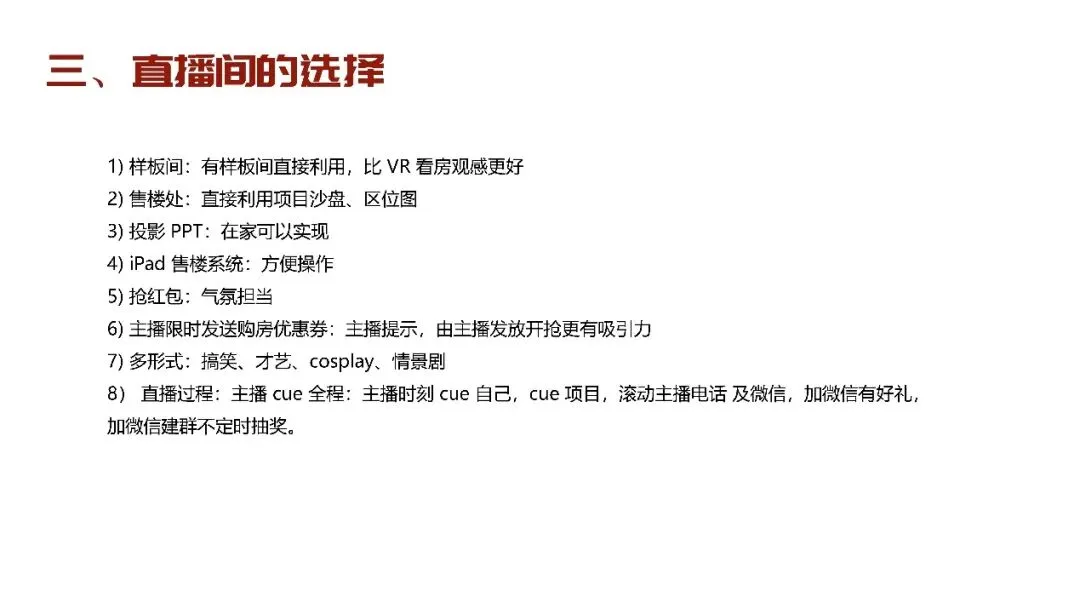 三、直播间的选择

1)样板间：有样板间直接利用，比VR看房观感更好
2)售楼处：直接利用项目沙盘、区位图
3)投影PPT：在家可以实现
4)iPad售楼系统：方便操作
5)抢红包：气氛担当
6)主播限时发送购房优惠券：主播提示，由主播发放开抢更有吸引力
7)多形式：搞笑、才艺、cosplay、情景剧
8)直播过程：主播cue全程：主播时刻cue自己，cue项目，滚动主播电话及微信，加微信有好礼，加微信建群不定时抽奖。